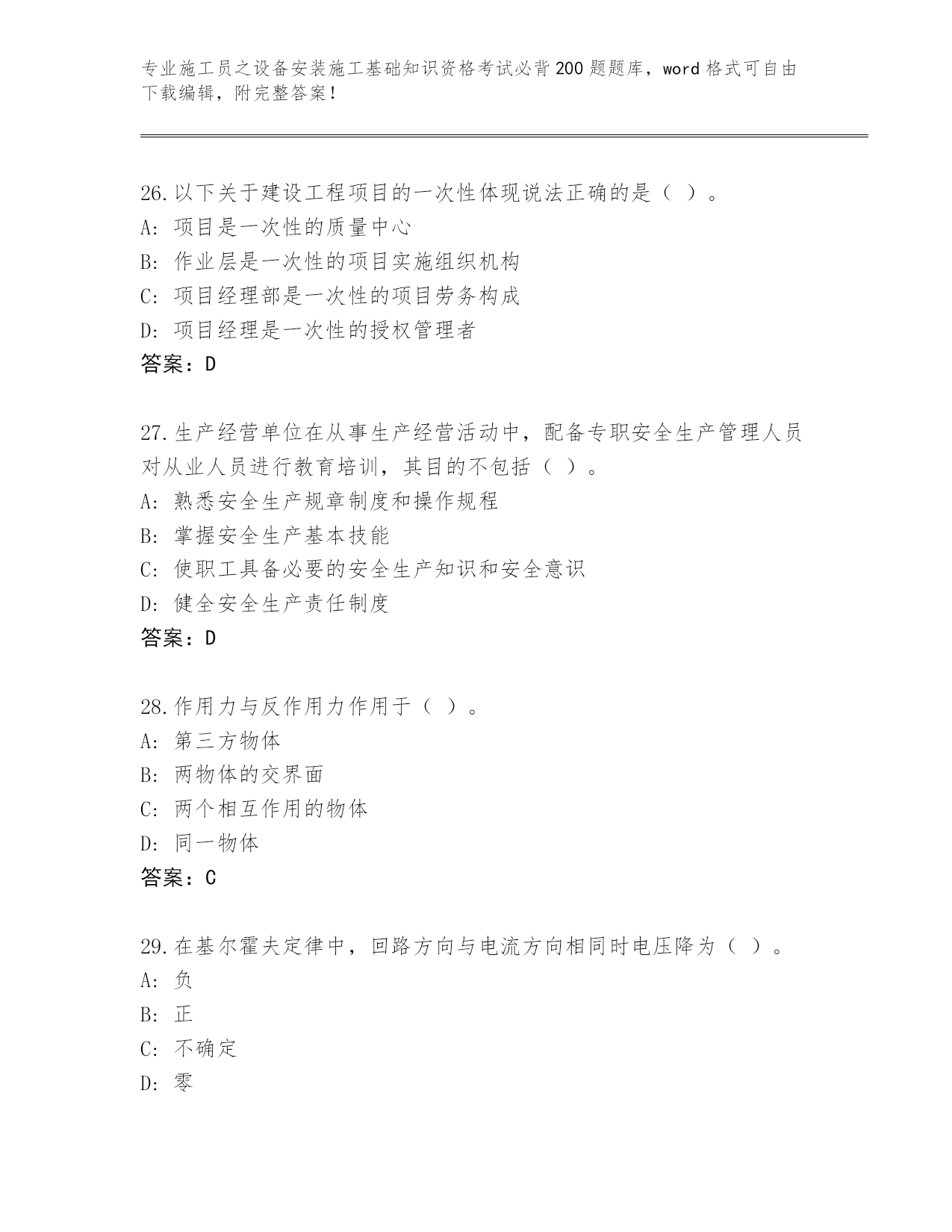 专业施工员之设备安装施工基础知识资格考试必背200题题库，word格式可自由下载编辑，附完整答案！

26.以下关于建设工程项目的一次性体现说法正确的是（ ）。
A: 项目是一次性的质量中心
B: 作业层是一次性的项目实施组织机构
C: 项目经理部是一次性的项目劳务构成
D: 项目经理是一次性的授权管理者
答案：D

27.生产经营单位在从事生产经营活动中，配备专职安全生产管理人员对从业人员进行教育培训，其目的不包括（ ）。
A: 熟悉安全生产规章制度和操作规程
B: 掌握安全生产基本技能
C: 使职工具备必要的安全生产知识和安全意识
D: 健全安全生产责任制度
答案：D

28.作用力与反作用力作用于（ ）。
A: 第三方物体
B: 两物体的交界面
C: 两个相互作用的物体
D: 同一物体
答案：C

29.在基尔霍夫定律中，回路方向与电流方向相同时电压降为（ ）。
A: 负
B: 正
C: 不确定
D: 零